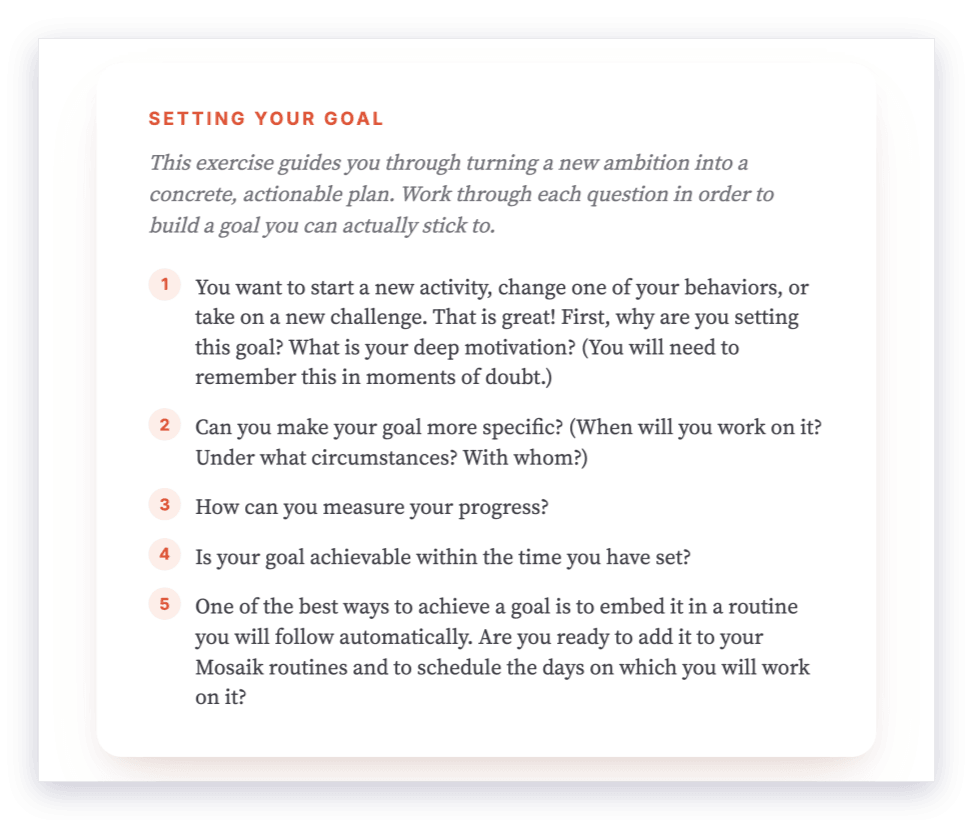 SETTING YOUR GOAL

This exercise guides you through turning a new ambition into a concrete, actionable plan. Work through each question in order to build a goal you can actually stick to.

1 You want to start a new activity, change one of your behaviors, or take on a new challenge. That is great! First, why are you setting this goal? What is your deep motivation? (You will need to remember this in moments of doubt.)

2 Can you make your goal more specific? (When will you work on it? Under what circumstances? With whom?)

3 How can you measure your progress?

4 Is your goal achievable within the time you have set?

5 One of the best ways to achieve a goal is to embed it in a routine you will follow automatically. Are you ready to add it to your Mosaik routines and to schedule the days on which you will work on it?